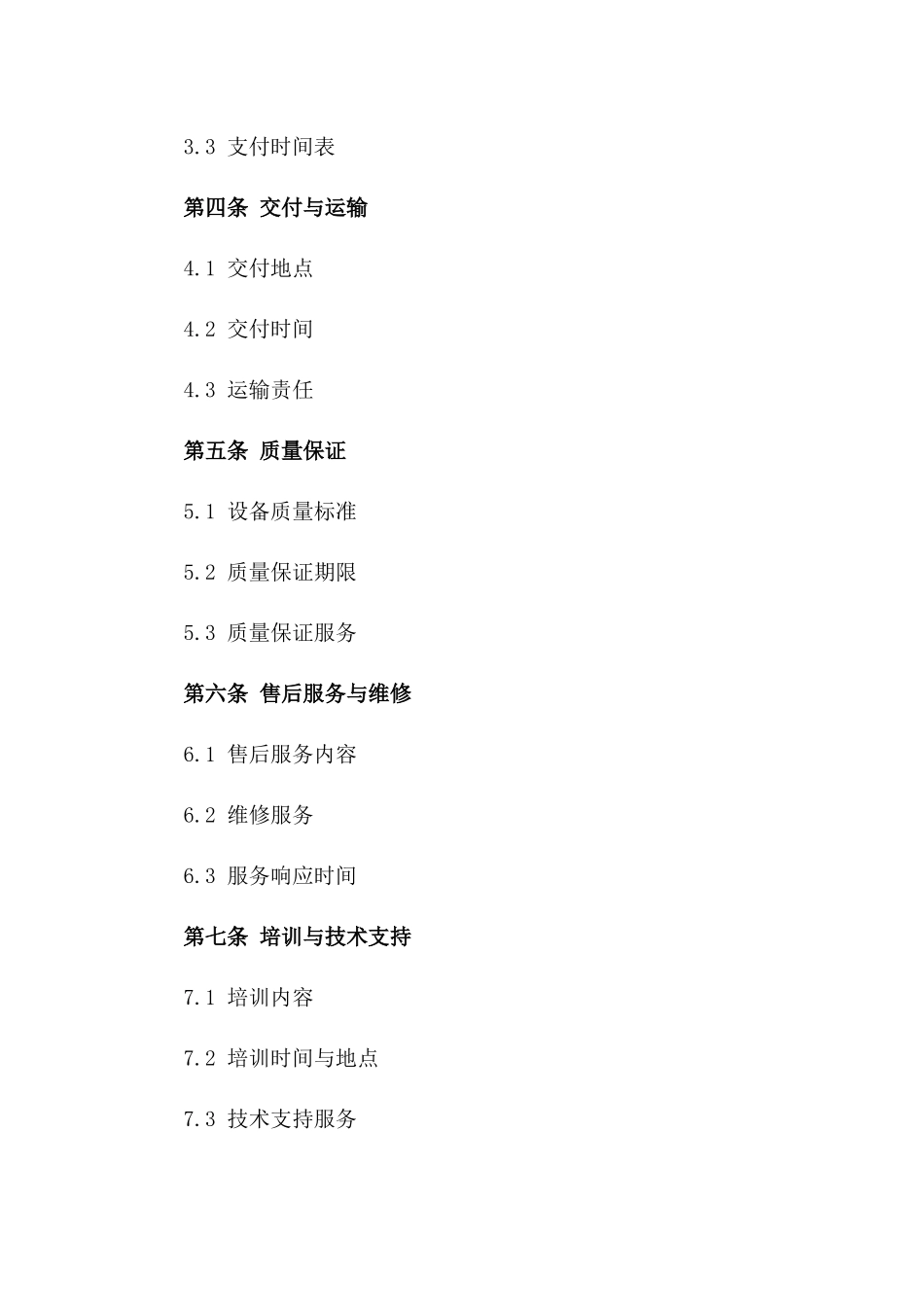 3.3 支付时间表

第四条 交付与运输

4.1 交付地点

4.2 交付时间

4.3 运输责任

第五条 质量保证

5.1 设备质量标准

5.2 质量保证期限

5.3 质量保证服务

第六条 售后服务与维修

6.1 售后服务内容

6.2 维修服务

6.3 服务响应时间

第七条 培训与技术支持

7.1 培训内容

7.2 培训时间与地点

7.3 技术支持服务